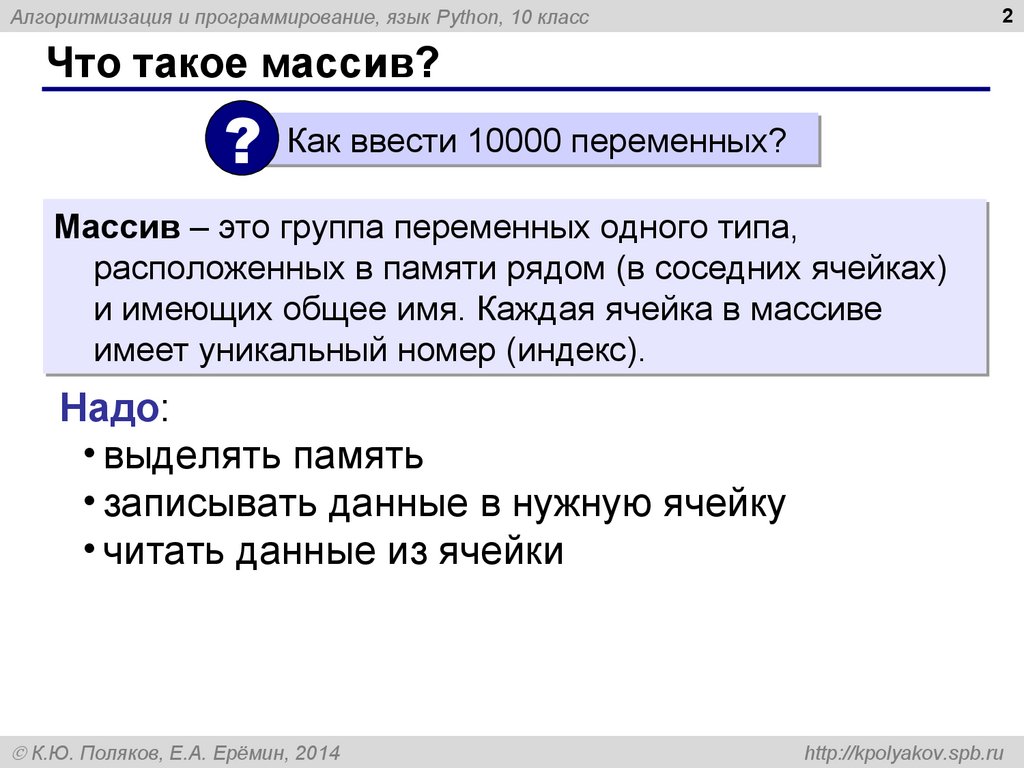 Алгоритмизация и программирование, язык Python, 10 класс

2

Что такое массив?

?

Как ввести 10000 переменных?

Массив – это группа переменных одного типа, расположенных в памяти рядом (в соседних ячейках) и имеющих общее имя. Каждая ячейка в массиве имеет уникальный номер (индекс).

Надо:

• выделять память
• записывать данные в нужную ячейку
• читать данные из ячейки

© К.Ю. Поляков, Е.А. Ерёмин, 2014

http://kpolyakov.spb.ru